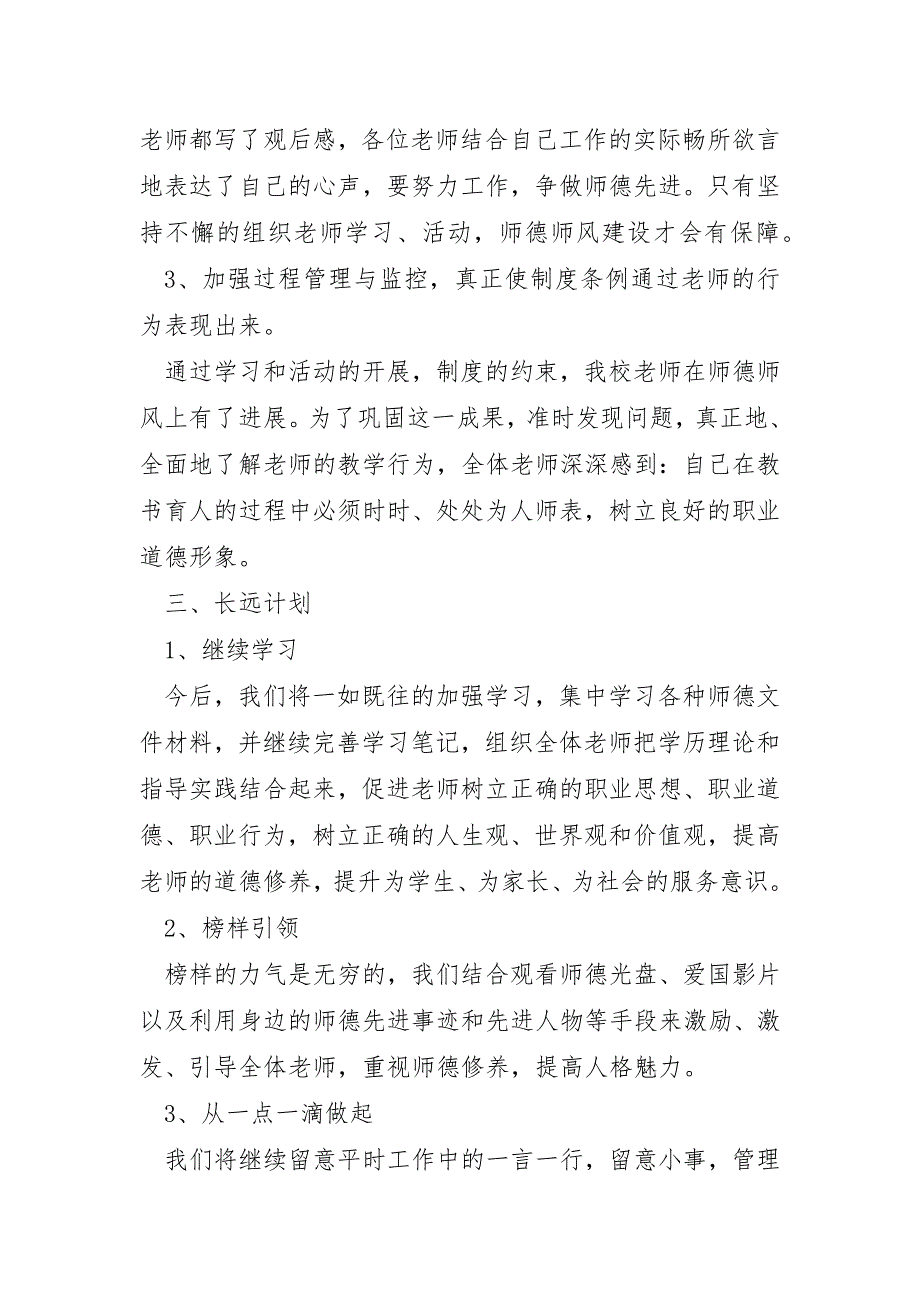 老师都写了观后感，各位老师结合自己工作的实际畅所欲言地表达了自己的心声，要努力工作，争做师德先进。只有坚持不懈的组织老师学习、活动，师德师风建设才会有保障。

3、加强过程管理与监控，真正使制度条例通过老师的行为表现出来。

通过学习和活动的开展，制度的约束，我校老师在师德师风上有了进展。为了巩固这一成果，准时发现问题，真正地、全面地了解老师的教学行为，全体老师深深感到：自己在教书育人的过程中必须时时、处处为人师表，树立良好的职业道德形象。

三、长远计划

1、继续学习

今后，我们将一如既往的加强学习，集中学习各种师德文件材料，并继续完善学习笔记，组织全体老师把学历理论和指导实践结合起来，促进老师树立正确的职业思想、职业道德、职业行为，树立正确的人生观、世界观和价值观，提高老师的道德修养，提升为学生、为家长、为社会的服务意识。

2、榜样引领

榜样的力气是无穷的，我们结合观看师德光盘、爱国影片以及利用身边的师德先进事迹和先进人物等手段来激励、激发、引导全体老师，重视师德修养，提高人格魅力。

3、从一点一滴做起

我们将继续留意平时工作中的一言一行，留意小事，管理